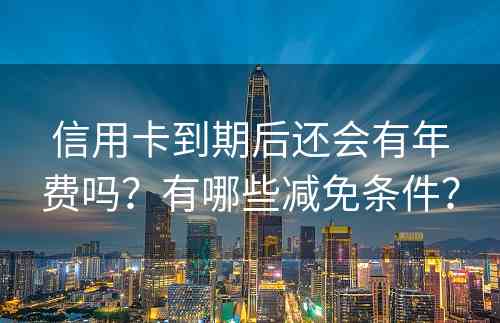 信用卡到期后还会有年费吗？有哪些减免条件？